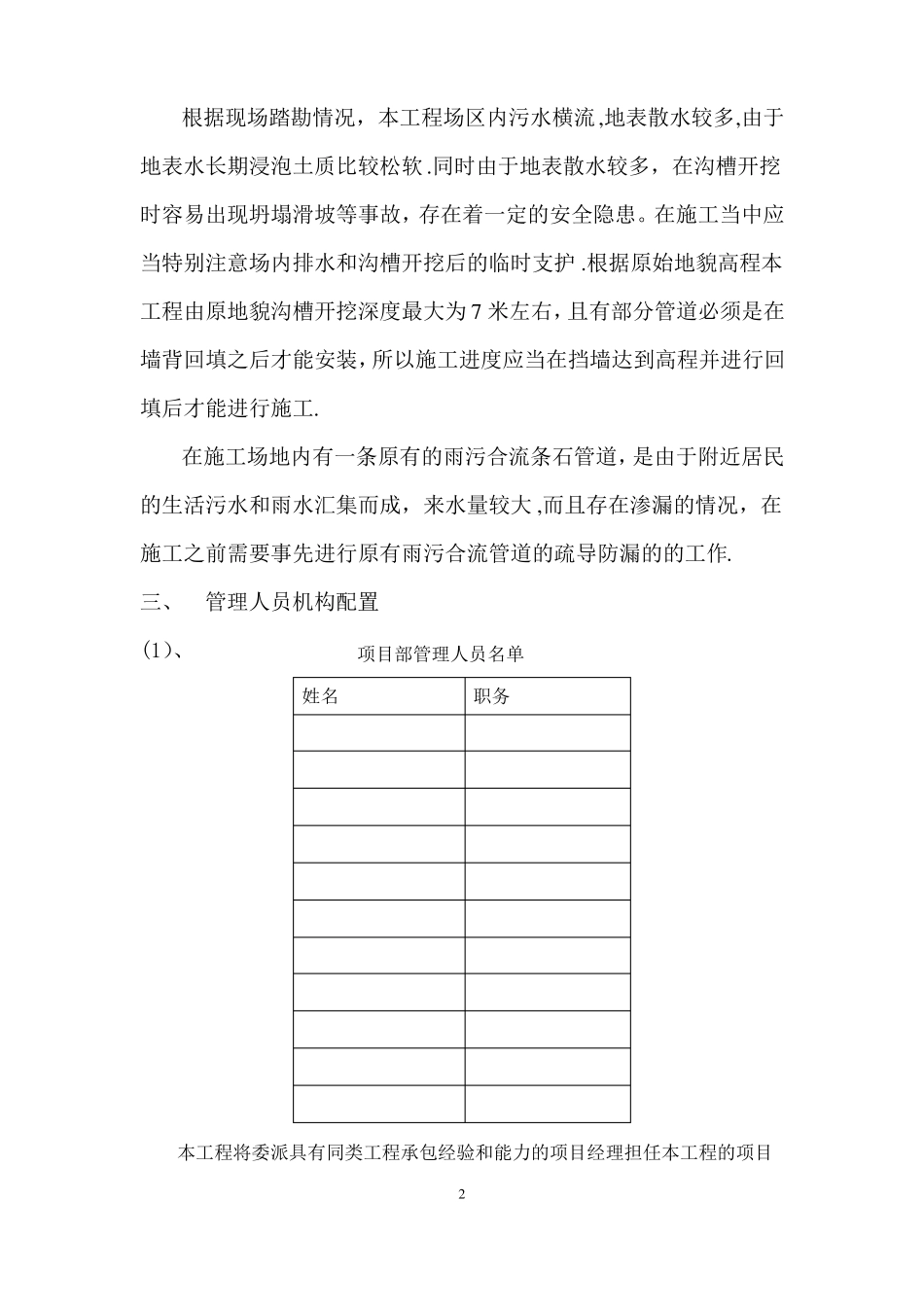 根据现场踏勘情况，本工程场区内污水横流,地表散水较多,由于地表水长期浸泡土质比较松软.同时由于地表散水较多，在沟槽开挖时容易出现坍塌滑坡等事故，存在着一定的安全隐患。在施工当中应当特别注意场内排水和沟槽开挖后的临时支护.根据原始地貌高程本工程由原地貌沟槽开挖深度最大为7米左右，且有部分管道必须是在墙背回填之后才能安装，所以施工进度应当在挡墙达到高程并进行回填后才能进行施工.

在施工场地内有一条原有的雨污合流条石管道，是由于附近居民的生活污水和雨水汇集而成，来水量较大,而且存在渗漏的情况，在施工之前需要事先进行原有雨污合流管道的疏导防漏的的工作.

三、　管理人员机构配置

(1)、

项目部管理人员名单

| 姓名 | 职务 |
|---|---|
| | |
| | |
| | |
| | |
| | |
| | |
| | |
| | |
| | |
| | |
| | |

本工程将委派具有同类工程承包经验和能力的项目经理担任本工程的项目

2